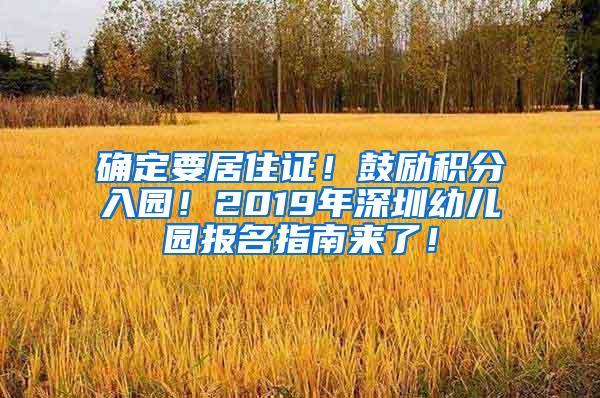 确定要居住证！鼓励积分入园！2019年深圳幼儿园报名指南来了！